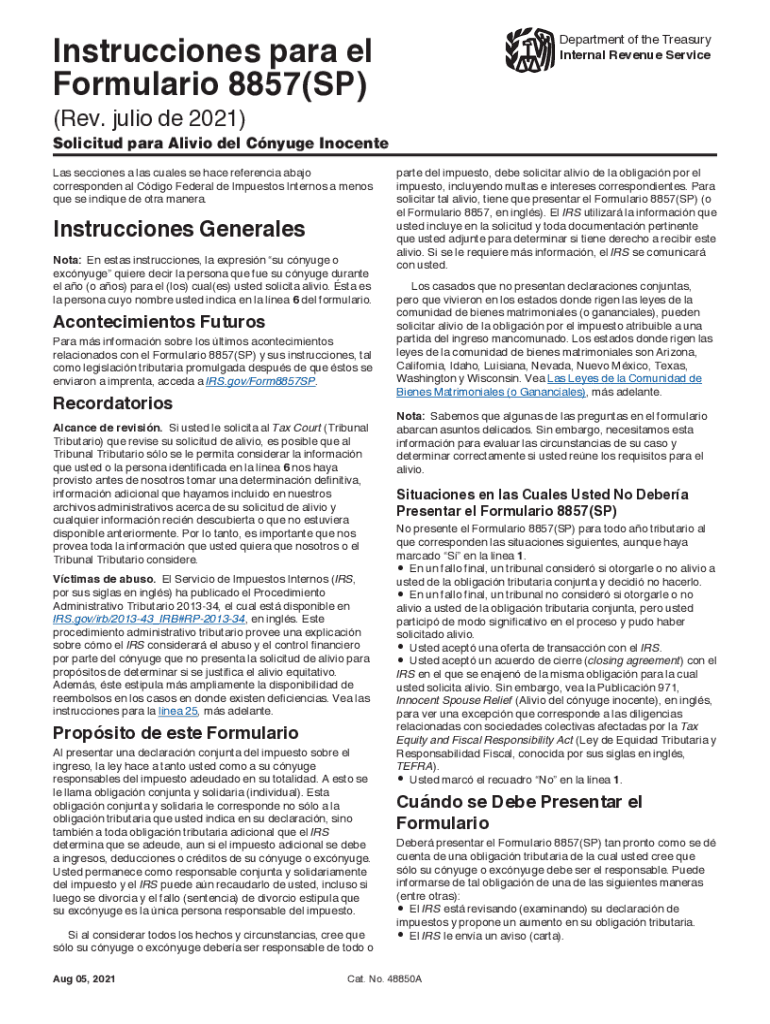 Instrucciones para el Formulario 8857(SP)

Department of the Treasury
Internal Revenue Service

(Rev. julio de 2021)

Solicitud para Alivio del Cónyuge Inocente

Las secciones a las cuales se hace referencia abajo corresponden al Código Federal de Impuestos Internos a menos que se indique de otra manera.

Instrucciones Generales

Nota: En estas instrucciones, la expresión "su cónyuge o excónyuge" quiere decir la persona que fue su cónyuge durante el año (o años) para el (los) cual(es) usted solicita alivio. Ésta es la persona cuyo nombre usted indica en la línea 6 del formulario.

Acontecimientos Futuros

Para más información sobre los últimos acontecimientos relacionados con el Formulario 8857(SP) y sus instrucciones, tal como legislación tributaria promulgada después de que éstos se enviaron a imprenta, acceda a IRS.gov/Form8857SP.

Recordatorios

Alcance de revisión. Si usted le solicita al Tax Court (Tribunal Tributario) que revise su solicitud de alivio, es posible que al Tribunal Tributario sólo se le permita considerar la información que usted o la persona identificada en la línea 6 nos haya provisto antes de nosotros tomar una determinación definitiva, información adicional que hayamos incluido en nuestros archivos administrativos acerca de su solicitud de alivio y cualquier información recién descubierta o que no estuviera disponible anteriormente. Por lo tanto, es importante que nos provea toda la información que usted quiera que nosotros o el Tribunal Tributario considere.

Víctimas de abuso. El Servicio de Impuestos Internos (IRS, por sus siglas en inglés) ha publicado el Procedimiento Administrativo Tributario 2013-34, el cual está disponible en IRS.gov/irb/2013-43_IRB#RP-2013-34, en inglés. Este procedimiento administrativo tributario provee una explicación sobre cómo el IRS considerará el abuso y el control financiero por parte del cónyuge que no presenta la solicitud de alivio para propósitos de determinar si se justifica el alivio equitativo. Además, éste estipula más ampliamente la disponibilidad de reembolsos en los casos en donde existen deficiencias. Vea las instrucciones para la línea 25, más adelante.

Propósito de este Formulario

Al presentar una declaración conjunta del impuesto sobre el ingreso, la ley hace a tanto usted como a su cónyuge responsables del impuesto adeudado en su totalidad. A esto se le llama obligación conjunta y solidaria (individual). Esta obligación conjunta y solidaria le corresponde no sólo a la obligación tributaria que usted indica en su declaración, sino también a toda obligación tributaria adicional que el IRS determina que se adeude, aun si el impuesto adicional se debe a ingresos, deducciones o créditos de su cónyuge o excónyuge. Usted permanece como responsable conjunta y solidariamente del impuesto y el IRS puede aún recaudarlo de usted, incluso si luego se divorcia y el fallo (sentencia) de divorcio estipula que su excónyuge es la única persona responsable del impuesto.

Si al considerar todos los hechos y circunstancias, cree que sólo su cónyuge o excónyuge debería ser responsable de todo o parte del impuesto, debe solicitar alivio de la obligación por el impuesto, incluyendo multas e intereses correspondientes. Para solicitar tal alivio, tiene que presentar el Formulario 8857(SP) (o el Formulario 8857, en inglés). El IRS utilizará la información que usted incluye en la solicitud y toda documentación pertinente que usted adjunte para determinar si tiene derecho a recibir este alivio. Si se le requiere más información, el IRS se comunicará con usted.

Los casados que no presentan declaraciones conjuntas, pero que vivieron en los estados donde rigen las leyes de la comunidad de bienes matrimoniales (o gananciales), pueden solicitar alivio de la obligación por el impuesto atribuible a una partida del ingreso mancomunado. Los estados donde rigen las leyes de la comunidad de bienes matrimoniales son Arizona, California, Idaho, Luisiana, Nevada, Nuevo México, Texas, Washington y Wisconsin. Vea Las Leyes de la Comunidad de Bienes Matrimoniales (o Gananciales), más adelante.

Nota: Sabemos que algunas de las preguntas en el formulario abarcan asuntos delicados. Sin embargo, necesitamos esta información para evaluar las circunstancias de su caso y determinar correctamente si usted reúne los requisitos para el alivio.

Situaciones en las Cuales Usted No Debería Presentar el Formulario 8857(SP)

No presente el Formulario 8857(SP) para todo año tributario al que corresponden las situaciones siguientes, aunque haya marcado "Sí" en la línea 1.
• En un fallo final, un tribunal consideró si otorgarle o no alivio a usted de la obligación tributaria conjunta y decidió no hacerlo.
• En un fallo final, un tribunal no consideró si otorgarle o no alivio a usted de la obligación tributaria conjunta, pero usted participó de modo significativo en el proceso y pudo haber solicitado alivio.
• Usted aceptó una oferta de transacción con el IRS.
• Usted aceptó un acuerdo de cierre (closing agreement) con el IRS en el que se enajenó de la misma obligación para la cual usted solicita alivio. Sin embargo, vea la Publicación 971, Innocent Spouse Relief (Alivio del cónyuge inocente), en inglés, para ver una excepción que corresponde a las diligencias relacionadas con sociedades colectivas afectadas por la Tax Equity and Fiscal Responsibility Act (Ley de Equidad Tributaria y Responsabilidad Fiscal, conocida por sus siglas en inglés, TEFRA).
• Usted marcó el recuadro "No" en la línea 1.

Cuándo se Debe Presentar el Formulario

Deberá presentar el Formulario 8857(SP) tan pronto como se dé cuenta de una obligación tributaria de la cual usted cree que sólo su cónyuge o excónyuge debe ser el responsable. Puede informarse de tal obligación de una de las siguientes maneras (entre otras):
• El IRS está revisando (examinando) su declaración de impuestos y propone un aumento en su obligación tributaria.
• El IRS le envía un aviso (carta).

Aug 05, 2021

Cat. No. 48850A